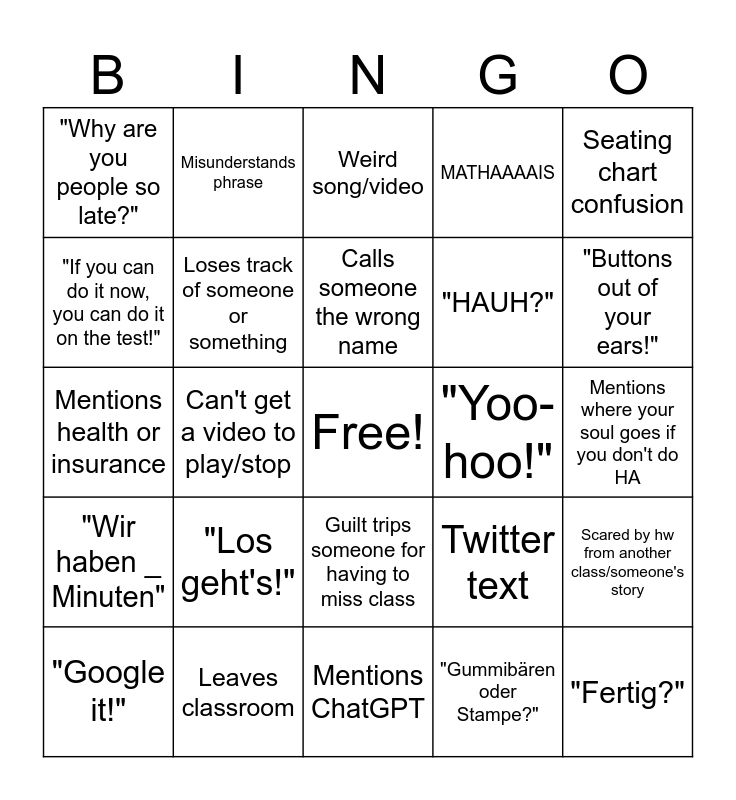 | B | I | N | G | O |
|---|---|---|---|---|
| "Why are you people so late?" | Misunderstands phrase | Weird song/video | MATHAAAAIS | Seating chart confusion |
| "If you can do it now, you can do it on the test!" | Loses track of someone or something | Calls someone the wrong name | "HAUH?" | "Buttons out of your ears!" |
| Mentions health or insurance | Can't get a video to play/stop | Free! | "Yoo-hoo!" | Mentions where your soul goes if you don't do HA |
| "Wir haben _ Minuten" | "Los geht's!" | Guilt trips someone for having to miss class | Twitter text | Scared by hw from another class/someone's story |
| "Google it!" | Leaves classroom | Mentions ChatGPT | "Gummibären oder Stampe?" | "Fertig?" |